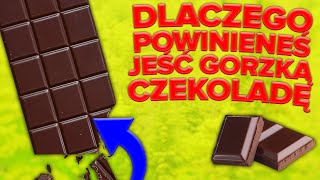 DLACZEGO POWINIENEŚ JEŚĆ GORZKĄ CZEKOLADĘ